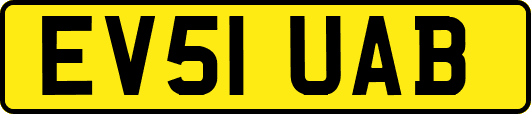 EV51 UAB